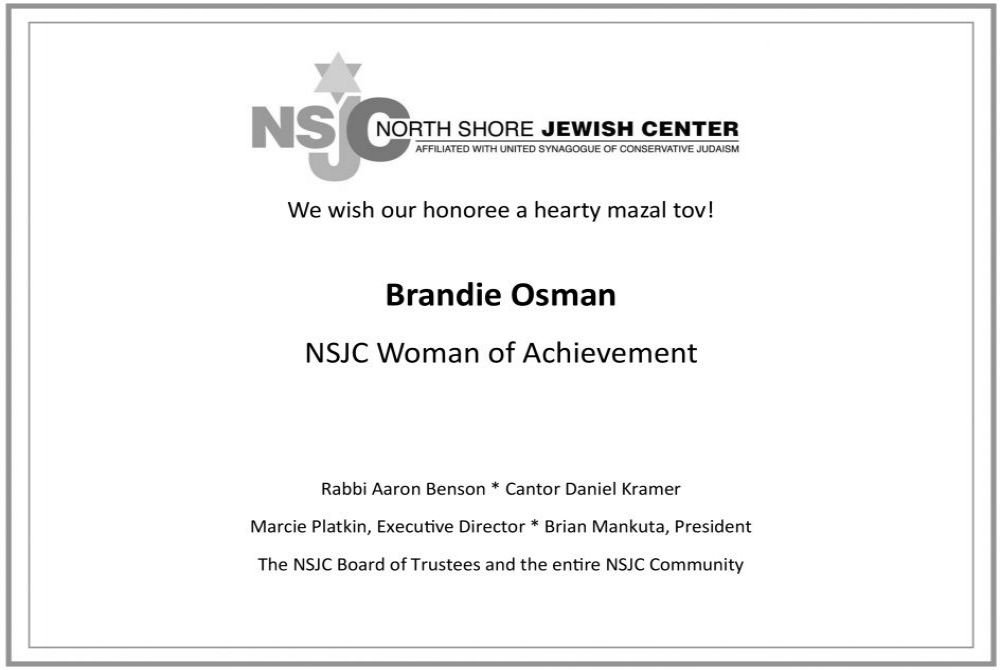 NSJC NORTH SHORE JEWISH CENTER
AFFILIATED WITH UNITED SYNAGOGUE OF CONSERVATIVE JUDAISM

We wish our honoree a hearty mazal tov!

Brandie Osman

NSJC Woman of Achievement

Rabbi Aaron Benson * Cantor Daniel Kramer

Marcie Platkin, Executive Director * Brian Mankuta, President

The NSJC Board of Trustees and the entire NSJC Community